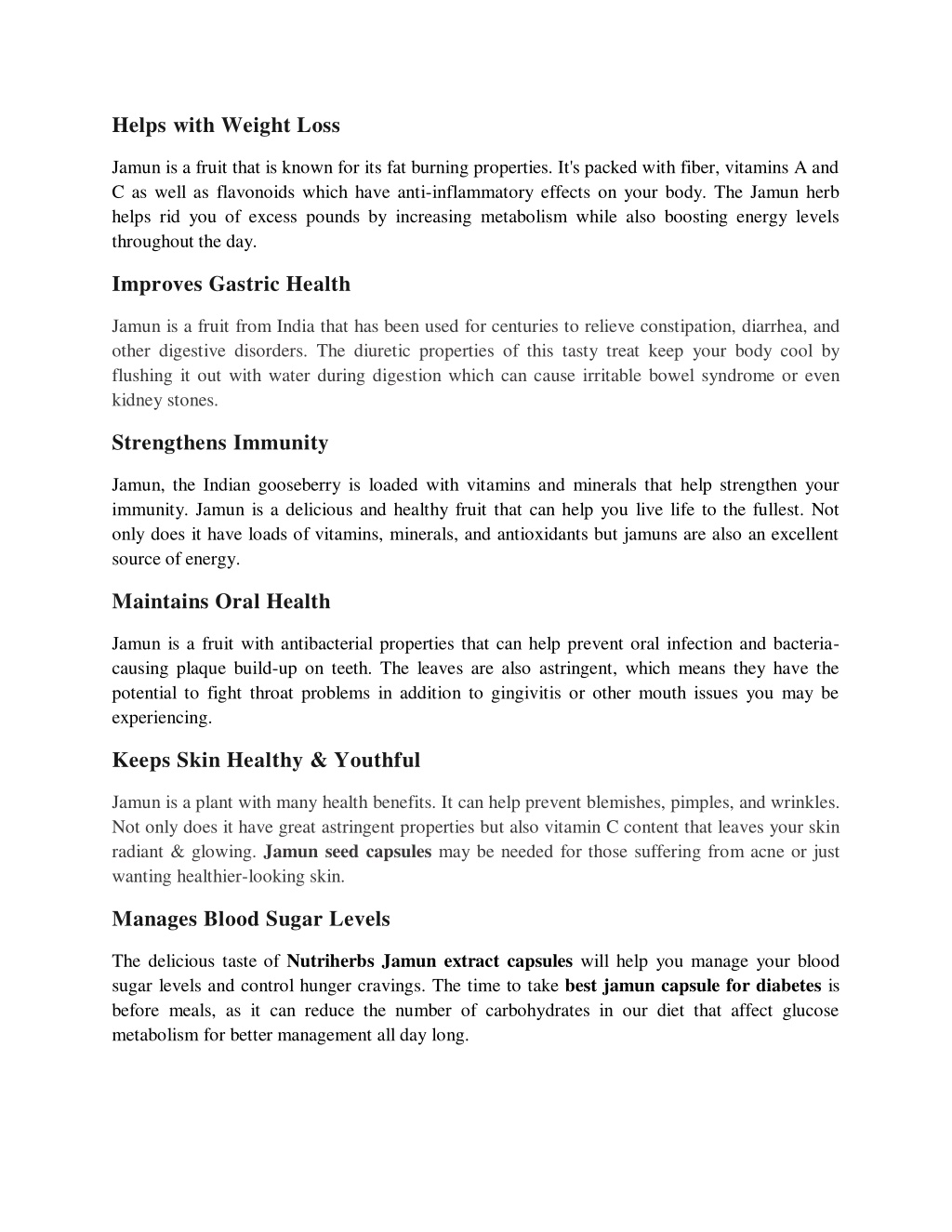 Helps with Weight Loss

Jamun is a fruit that is known for its fat burning properties. It's packed with fiber, vitamins A and C as well as flavonoids which have anti-inflammatory effects on your body. The Jamun herb helps rid you of excess pounds by increasing metabolism while also boosting energy levels throughout the day.

Improves Gastric Health

Jamun is a fruit from India that has been used for centuries to relieve constipation, diarrhea, and other digestive disorders. The diuretic properties of this tasty treat keep your body cool by flushing it out with water during digestion which can cause irritable bowel syndrome or even kidney stones.

Strengthens Immunity

Jamun, the Indian gooseberry is loaded with vitamins and minerals that help strengthen your immunity. Jamun is a delicious and healthy fruit that can help you live life to the fullest. Not only does it have loads of vitamins, minerals, and antioxidants but jamuns are also an excellent source of energy.

Maintains Oral Health

Jamun is a fruit with antibacterial properties that can help prevent oral infection and bacteria-causing plaque build-up on teeth. The leaves are also astringent, which means they have the potential to fight throat problems in addition to gingivitis or other mouth issues you may be experiencing.

Keeps Skin Healthy & Youthful

Jamun is a plant with many health benefits. It can help prevent blemishes, pimples, and wrinkles. Not only does it have great astringent properties but also vitamin C content that leaves your skin radiant & glowing. Jamun seed capsules may be needed for those suffering from acne or just wanting healthier-looking skin.

Manages Blood Sugar Levels

The delicious taste of Nutriherbs Jamun extract capsules will help you manage your blood sugar levels and control hunger cravings. The time to take best jamun capsule for diabetes is before meals, as it can reduce the number of carbohydrates in our diet that affect glucose metabolism for better management all day long.